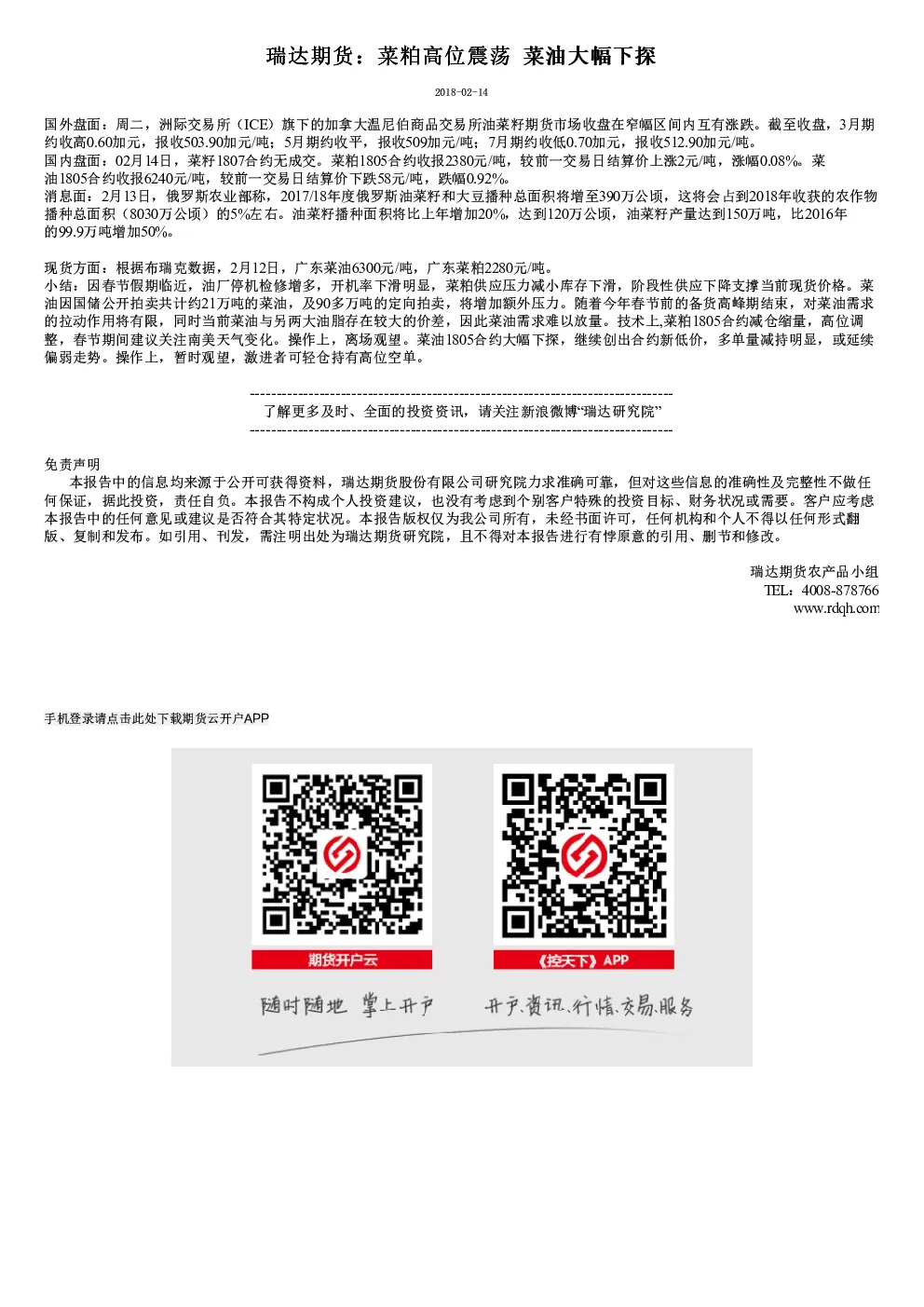 瑞达期货：菜粕高位震荡 菜油大幅下探

2018-02-14

国外盘面：周二，洲际交易所（ICE）旗下的加拿大温尼伯商品交易所油菜籽期货市场收盘在窄幅区间内互有涨跌。截至收盘，3月期约收高0.60加元，报收503.90加元/吨；5月期约收平，报收509加元/吨；7月期约收低0.70加元，报收512.90加元/吨。
国内盘面：02月14日，菜籽1807合约无成交。菜粕1805合约收报2380元/吨，较前一交易日结算价上涨2元/吨，涨幅0.08%。菜油1805合约收报6240元/吨，较前一交易日结算价下跌58元/吨，跌幅0.92%。
消息面：2月13日，俄罗斯农业部称，2017/18年度俄罗斯油菜籽和大豆播种总面积将增至390万公顷，这将会占到2018年收获的农作物播种总面积（8030万公顷）的5%左右。油菜籽播种面积将比上年增加20%，达到120万公顷，油菜籽产量达到150万吨，比2016年的99.9万吨增加50%。

现货方面：根据布瑞克数据，2月12日，广东菜油6300元/吨，广东菜粕2280元/吨。
小结：因春节假期临近，油厂停机检修增多，开机率下滑明显，菜粕供应压力减小库存下滑，阶段性供应下降支撑当前现货价格。菜油因国储公开拍卖共计约21万吨的菜油，及90多万吨的定向拍卖，将增加额外压力。随着今年春节前的备货高峰期结束，对菜油需求的拉动作用将有限，同时当前菜油与另两大油脂存在较大的价差，因此菜油需求难以放量。技术上,菜粕1805合约减仓缩量，高位调整，春节期间建议关注南美天气变化。操作上，离场观望。菜油1805合约大幅下探，继续创出合约新低价，多单量减持明显，或延续偏弱走势。操作上，暂时观望，激进者可轻仓持有高位空单。

--------------------------------------------------------------------------------
了解更多及时、全面的投资资讯，请关注新浪微博“瑞达研究院”
--------------------------------------------------------------------------------

免责声明
本报告中的信息均来源于公开可获得资料，瑞达期货股份有限公司研究院力求准确可靠，但对这些信息的准确性及完整性不做任何保证，据此投资，责任自负。本报告不构成个人投资建议，也没有考虑到个别客户特殊的投资目标、财务状况或需要。客户应考虑本报告中的任何意见或建议是否符合其特定状况。本报告版权仅为我公司所有，未经书面许可，任何机构和个人不得以任何形式翻版、复制和发布。如引用、刊发，需注明出处为瑞达期货研究院，且不得对本报告进行有悖原意的引用、删节和修改。

瑞达期货农产品小组
TEL：4008-878766
www.rdqh.com

手机登录请点击此处下载期货云开户APP

期货开户云
《控天下》APP
随时随地 掌上开户
开户、资讯、行情、交易、服务